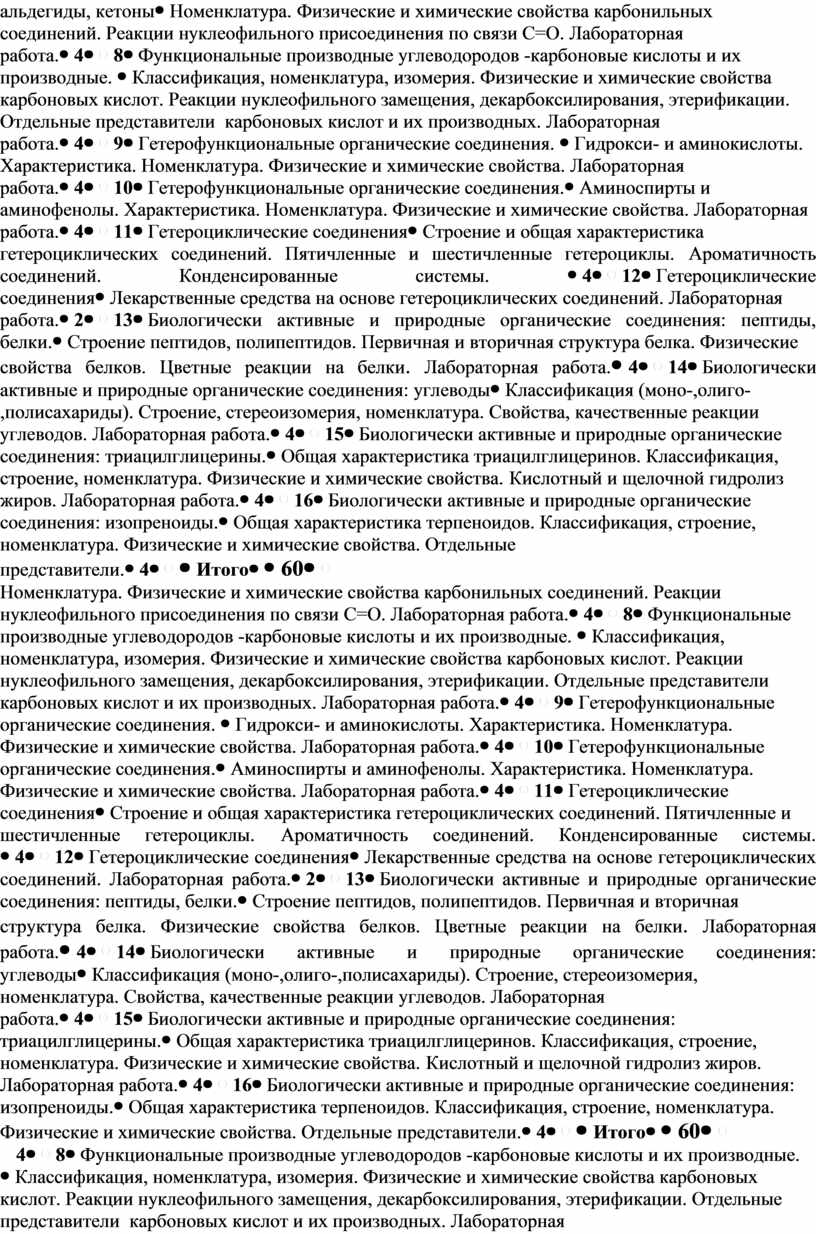 альдегиды, кетоны● Номенклатура. Физические и химические свойства карбонильных соединений. Реакции нуклеофильного присоединения по связи С=О. Лабораторная работа.● 4● 8● Функциональные производные углеводородов -карбоновые кислоты и их производные. ● Классификация, номенклатура, изомерия. Физические и химические свойства карбоновых кислот. Реакции нуклеофильного замещения, декарбоксилирования, этерификации. Отдельные представители карбоновых кислот и их производных. Лабораторная работа.● 4● 9● Гетерофункциональные органические соединения. ● Гидрокси- и аминокислоты. Характеристика. Номенклатура. Физические и химические свойства. Лабораторная работа.● 4● 10● Гетерофункциональные органические соединения.● Аминоспирты и аминофенолы. Характеристика. Номенклатура. Физические и химические свойства. Лабораторная работа.● 4● 11● Гетероциклические соединения● Строение и общая характеристика гетероциклических соединений. Пятичленные и шестичленные гетероциклы. Ароматичность соединений. Конденсированные системы. ● 4● 12● Гетероциклические соединения● Лекарственные средства на основе гетероциклических соединений. Лабораторная работа.● 2● 13● Биологически активные и природные органические соединения: пептиды, белки.● Строение пептидов, полипептидов. Первичная и вторичная структура белка. Физические свойства белков. Цветные реакции на белки. Лабораторная работа.● 4● 14● Биологически активные и природные органические соединения: углеводы● Классификация (моно-,олиго-,полисахариды). Строение, стереоизомерия, номенклатура. Свойства, качественные реакции углеводов. Лабораторная работа.● 4● 15● Биологически активные и природные органические соединения: триацилглицерины.● Общая характеристика триацилглицеринов. Классификация, строение, номенклатура. Физические и химические свойства. Кислотный и щелочной гидролиз жиров. Лабораторная работа.● 4● 16● Биологически активные и природные органические соединения: изопреноиды.● Общая характеристика терпеноидов. Классификация, строение, номенклатура. Физические и химические свойства. Отдельные представители.● 4● ● Итого● ● 60●
Номенклатура. Физические и химические свойства карбонильных соединений. Реакции нуклеофильного присоединения по связи С=О. Лабораторная работа.● 4● 8● Функциональные производные углеводородов -карбоновые кислоты и их производные. ● Классификация, номенклатура, изомерия. Физические и химические свойства карбоновых кислот. Реакции нуклеофильного замещения, декарбоксилирования, этерификации. Отдельные представители карбоновых кислот и их производных. Лабораторная работа.● 4● 9● Гетерофункциональные органические соединения. ● Гидрокси- и аминокислоты. Характеристика. Номенклатура. Физические и химические свойства. Лабораторная работа.● 4● 10● Гетерофункциональные органические соединения.● Аминоспирты и аминофенолы. Характеристика. Номенклатура. Физические и химические свойства. Лабораторная работа.● 4● 11● Гетероциклические соединения● Строение и общая характеристика гетероциклических соединений. Пятичленные и шестичленные гетероциклы. Ароматичность соединений. Конденсированные системы. ● 4● 12● Гетероциклические соединения● Лекарственные средства на основе гетероциклических соединений. Лабораторная работа.● 2● 13● Биологически активные и природные органические соединения: пептиды, белки.● Строение пептидов, полипептидов. Первичная и вторичная структура белка. Физические свойства белков. Цветные реакции на белки. Лабораторная работа.● 4● 14● Биологически активные и природные органические соединения: углеводы● Классификация (моно-,олиго-,полисахариды). Строение, стереоизомерия, номенклатура. Свойства, качественные реакции углеводов. Лабораторная работа.● 4● 15● Биологически активные и природные органические соединения: триацилглицерины.● Общая характеристика триацилглицеринов. Классификация, строение, номенклатура. Физические и химические свойства. Кислотный и щелочной гидролиз жиров. Лабораторная работа.● 4● 16● Биологически активные и природные органические соединения: изопреноиды.● Общая характеристика терпеноидов. Классификация, строение, номенклатура. Физические и химические свойства. Отдельные представители.● 4● ● Итого● ● 60●
4● 8● Функциональные производные углеводородов -карбоновые кислоты и их производные. ● Классификация, номенклатура, изомерия. Физические и химические свойства карбоновых кислот. Реакции нуклеофильного замещения, декарбоксилирования, этерификации. Отдельные представители карбоновых кислот и их производных. Лабораторная